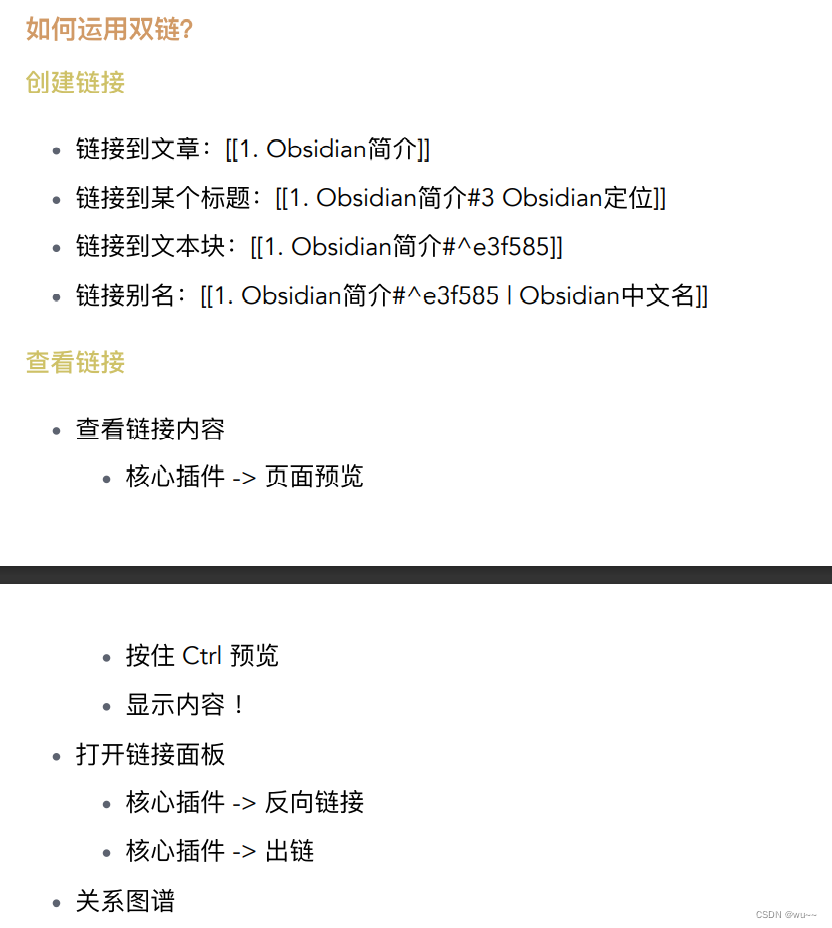 如何运用双链?

创建链接

- 链接到文章：[[1. Obsidian简介]]
- 链接到某个标题：[[1. Obsidian简介#3 Obsidian定位]]
- 链接到文本块：[[1. Obsidian简介#^e3f585]]
- 链接别名：[[1. Obsidian简介#^e3f585 | Obsidian中文名]]

查看链接

- 查看链接内容
    - 核心插件 -> 页面预览
    - 按住 Ctrl 预览
    - 显示内容！
- 打开链接面板
    - 核心插件 -> 反向链接
    - 核心插件 -> 出链
- 关系图谱

CSDN @wu~~